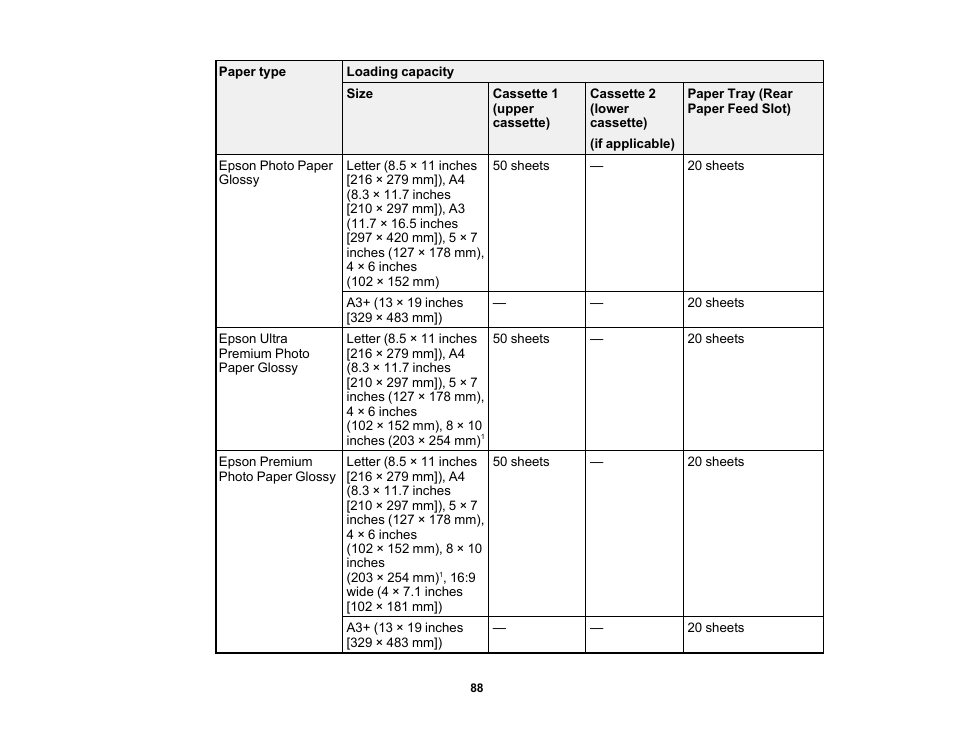 | Paper type | Loading capacity | | | |
|---|---|---|---|---|
| | Size | Cassette 1 (upper cassette) | Cassette 2 (lower cassette) (if applicable) | Paper Tray (Rear Paper Feed Slot) |
| Epson Photo Paper Glossy | Letter (8.5 × 11 inches [216 × 279 mm]), A4 (8.3 × 11.7 inches [210 × 297 mm]), A3 (11.7 × 16.5 inches [297 × 420 mm]), 5 × 7 inches (127 × 178 mm), 4 × 6 inches (102 × 152 mm) | 50 sheets | — | 20 sheets |
| | A3+ (13 × 19 inches [329 × 483 mm]) | — | — | 20 sheets |
| Epson Ultra Premium Photo Paper Glossy | Letter (8.5 × 11 inches [216 × 279 mm]), A4 (8.3 × 11.7 inches [210 × 297 mm]), 5 × 7 inches (127 × 178 mm), 4 × 6 inches (102 × 152 mm), 8 × 10 inches (203 × 254 mm)$^1$ | 50 sheets | — | 20 sheets |
| Epson Premium Photo Paper Glossy | Letter (8.5 × 11 inches [216 × 279 mm]), A4 (8.3 × 11.7 inches [210 × 297 mm]), 5 × 7 inches (127 × 178 mm), 4 × 6 inches (102 × 152 mm), 8 × 10 inches (203 × 254 mm)$^1$, 16:9 wide (4 × 7.1 inches [102 × 181 mm]) | 50 sheets | — | 20 sheets |
| | A3+ (13 × 19 inches [329 × 483 mm]) | — | — | 20 sheets |

88